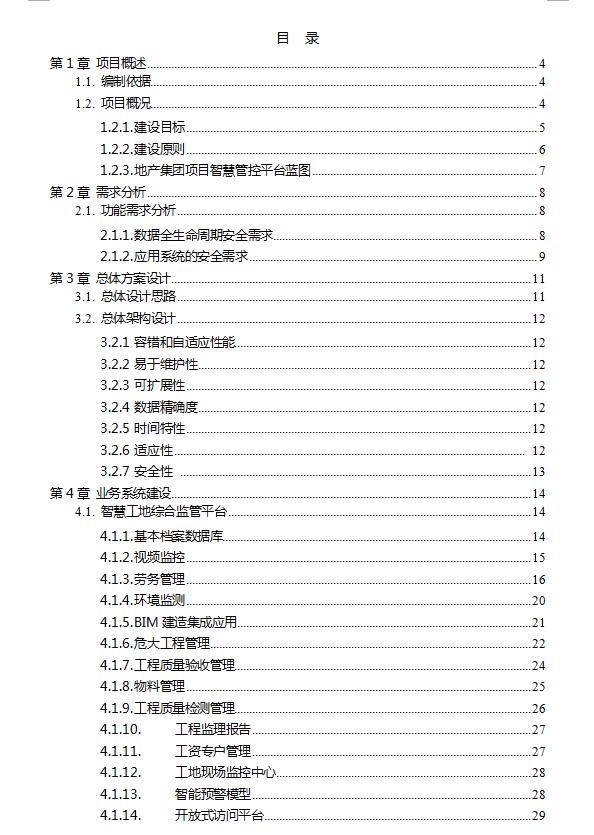 目 录

第 1 章 项目概述 4
1.1. 编制依据 4
1.2. 项目概况 4
1.2.1.建设目标 5
1.2.2.建设原则 6
1.2.3.地产集团项目智慧管控平台蓝图 7
第 2 章 需求分析 8
2.1. 功能需求分析 8
2.1.1.数据全生命周期安全需求 8
2.1.2.应用系统的安全需求 9
第 3 章 总体方案设计 11
3.1. 总体设计思路 11
3.2. 总体架构设计 12
3.2.1 容错和自适应性能 12
3.2.2 易于维护性 12
3.2.3 可扩展性 12
3.2.4 数据精确度 12
3.2.5 时间特性 12
3.2.6 适应性 12
3.2.7 安全性 13
第 4 章 业务系统建设 14
4.1. 智慧工地综合监管平台 14
4.1.1.基本档案数据库 14
4.1.2.视频监控 15
4.1.3.劳务管理 16
4.1.4.环境监测 20
4.1.5.BIM 建造集成应用 21
4.1.6.危大工程管理 22
4.1.7.工程质量验收管理 24
4.1.8.物料管理 25
4.1.9.工程质量检测管理 26
4.1.10. 工程监理报告 27
4.1.11. 工资专户管理 27
4.1.12. 工地现场监控中心 28
4.1.13. 智能预警模型 28
4.1.14. 开放式访问平台 29